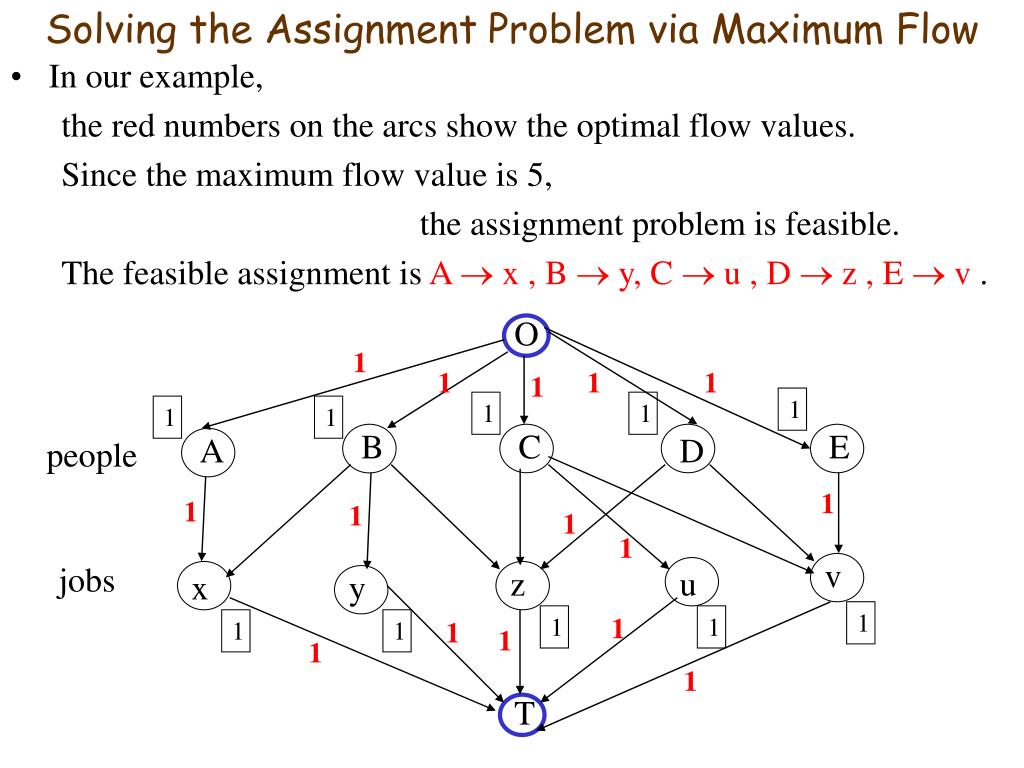 Solving the Assignment Problem via Maximum Flow

• In our example,

the red numbers on the arcs show the optimal flow values.

Since the maximum flow value is 5,

the assignment problem is feasible.

The feasible assignment is $A \rightarrow x$ , $B \rightarrow y$, $C \rightarrow u$ , $D \rightarrow z$ , $E \rightarrow v$ .

O

1 1 1 1 1

1 1 1 1 1

people A B C D E

1 1 1 1 1

jobs x y z u v

1 1 1 1 1

1 1 1 1 1

T